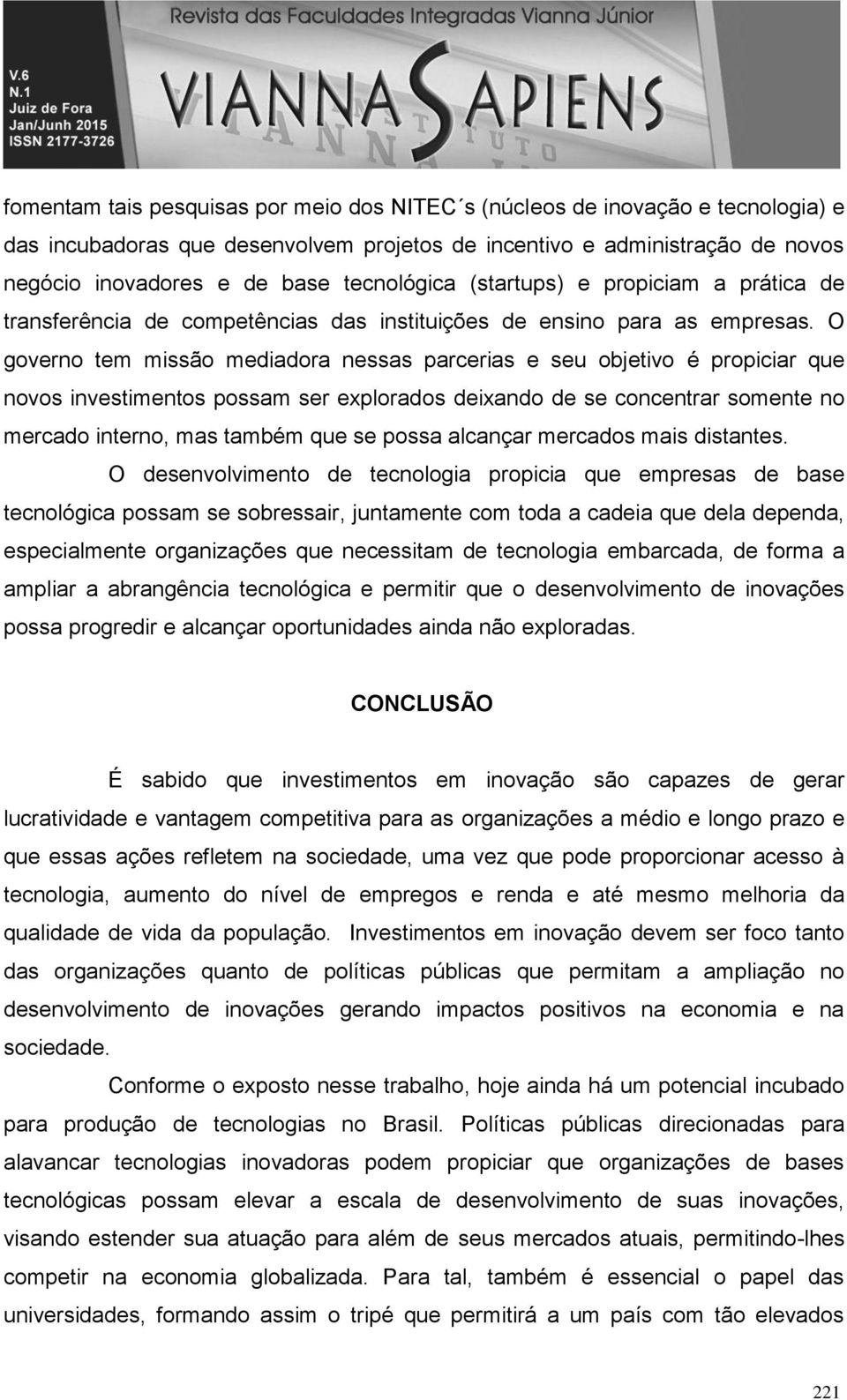 V.6
N.1
Juiz de Fora
Jan/Junh 2015
ISSN 2177-3726

Revista das Faculdades Integradas Vianna Júnior

VIANNA SAPIENS

fomentam tais pesquisas por meio dos NITEC´s (núcleos de inovação e tecnologia) e das incubadoras que desenvolvem projetos de incentivo e administração de novos negócio inovadores e de base tecnológica (startups) e propiciam a prática de transferência de competências das instituições de ensino para as empresas. O governo tem missão mediadora nessas parcerias e seu objetivo é propiciar que novos investimentos possam ser explorados deixando de se concentrar somente no mercado interno, mas também que se possa alcançar mercados mais distantes.

O desenvolvimento de tecnologia propicia que empresas de base tecnológica possam se sobressair, juntamente com toda a cadeia que dela dependa, especialmente organizações que necessitam de tecnologia embarcada, de forma a ampliar a abrangência tecnológica e permitir que o desenvolvimento de inovações possa progredir e alcançar oportunidades ainda não exploradas.

CONCLUSÃO

É sabido que investimentos em inovação são capazes de gerar lucratividade e vantagem competitiva para as organizações a médio e longo prazo e que essas ações refletem na sociedade, uma vez que pode proporcionar acesso à tecnologia, aumento do nível de empregos e renda e até mesmo melhoria da qualidade de vida da população. Investimentos em inovação devem ser foco tanto das organizações quanto de políticas públicas que permitam a ampliação no desenvolvimento de inovações gerando impactos positivos na economia e na sociedade.

Conforme o exposto nesse trabalho, hoje ainda há um potencial incubado para produção de tecnologias no Brasil. Políticas públicas direcionadas para alavancar tecnologias inovadoras podem propiciar que organizações de bases tecnológicas possam elevar a escala de desenvolvimento de suas inovações, visando estender sua atuação para além de seus mercados atuais, permitindo-lhes competir na economia globalizada. Para tal, também é essencial o papel das universidades, formando assim o tripé que permitirá a um país com tão elevados

221